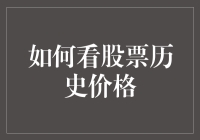 如何看股票历史价格